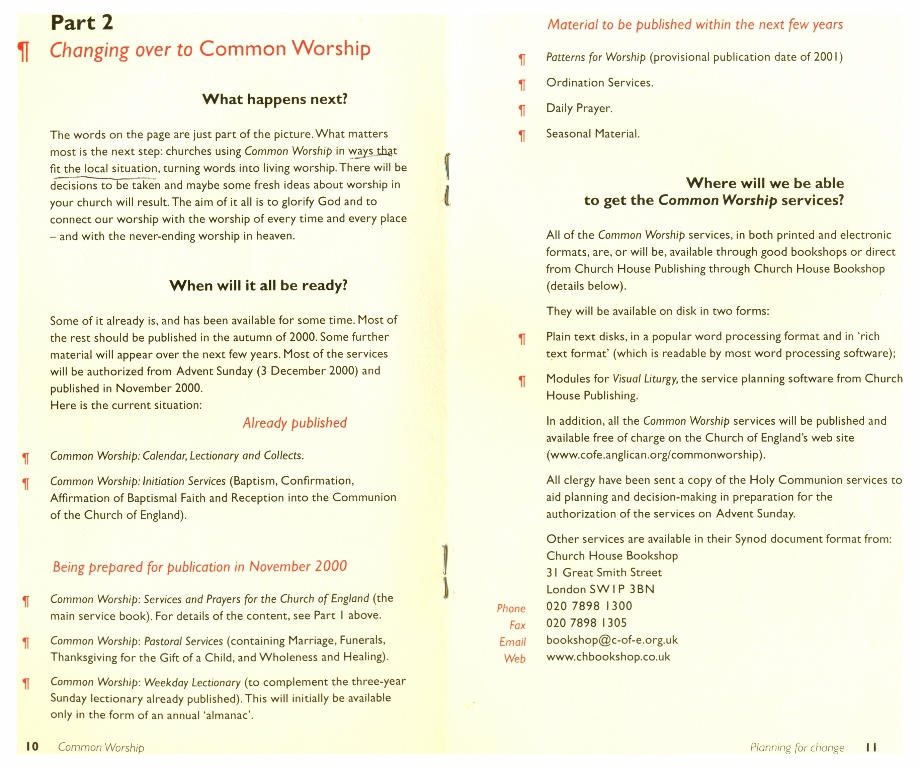 Part 2

¶ Changing over to Common Worship

What happens next?

The words on the page are just part of the picture. What matters most is the next step: churches using Common Worship in ways that fit the local situation, turning words into living worship. There will be decisions to be taken and maybe some fresh ideas about worship in your church will result. The aim of it all is to glorify God and to connect our worship with the worship of every time and every place – and with the never-ending worship in heaven.

When will it all be ready?

Some of it already is, and has been available for some time. Most of the rest should be published in the autumn of 2000. Some further material will appear over the next few years. Most of the services will be authorized from Advent Sunday (3 December 2000) and published in November 2000.
Here is the current situation:

Already published

¶ Common Worship: Calendar, Lectionary and Collects.

¶ Common Worship: Initiation Services (Baptism, Confirmation, Affirmation of Baptismal Faith and Reception into the Communion of the Church of England).

Being prepared for publication in November 2000

¶ Common Worship: Services and Prayers for the Church of England (the main service book). For details of the content, see Part 1 above.

¶ Common Worship: Pastoral Services (containing Marriage, Funerals, Thanksgiving for the Gift of a Child, and Wholeness and Healing).

¶ Common Worship: Weekday Lectionary (to complement the three-year Sunday lectionary already published). This will initially be available only in the form of an annual 'almanac'.

10 Common Worship

Material to be published within the next few years

¶ Patterns for Worship (provisional publication date of 2001)

¶ Ordination Services.

¶ Daily Prayer.

¶ Seasonal Material.

Where will we be able to get the Common Worship services?

All of the Common Worship services, in both printed and electronic formats, are, or will be, available through good bookshops or direct from Church House Publishing through Church House Bookshop (details below).

They will be available on disk in two forms:

¶ Plain text disks, in a popular word processing format and in 'rich text format' (which is readable by most word processing software);

¶ Modules for Visual Liturgy, the service planning software from Church House Publishing.

In addition, all the Common Worship services will be published and available free of charge on the Church of England's web site (www.cofe.anglican.org/commonworship).

All clergy have been sent a copy of the Holy Communion services to aid planning and decision-making in preparation for the authorization of the services on Advent Sunday.

Other services are available in their Synod document format from:
Church House Bookshop
31 Great Smith Street
London SW1P 3BN
Phone 020 7898 1300
Fax 020 7898 1305
Email bookshop@c-of-e.org.uk
Web www.chbookshop.co.uk

Planning for change 11